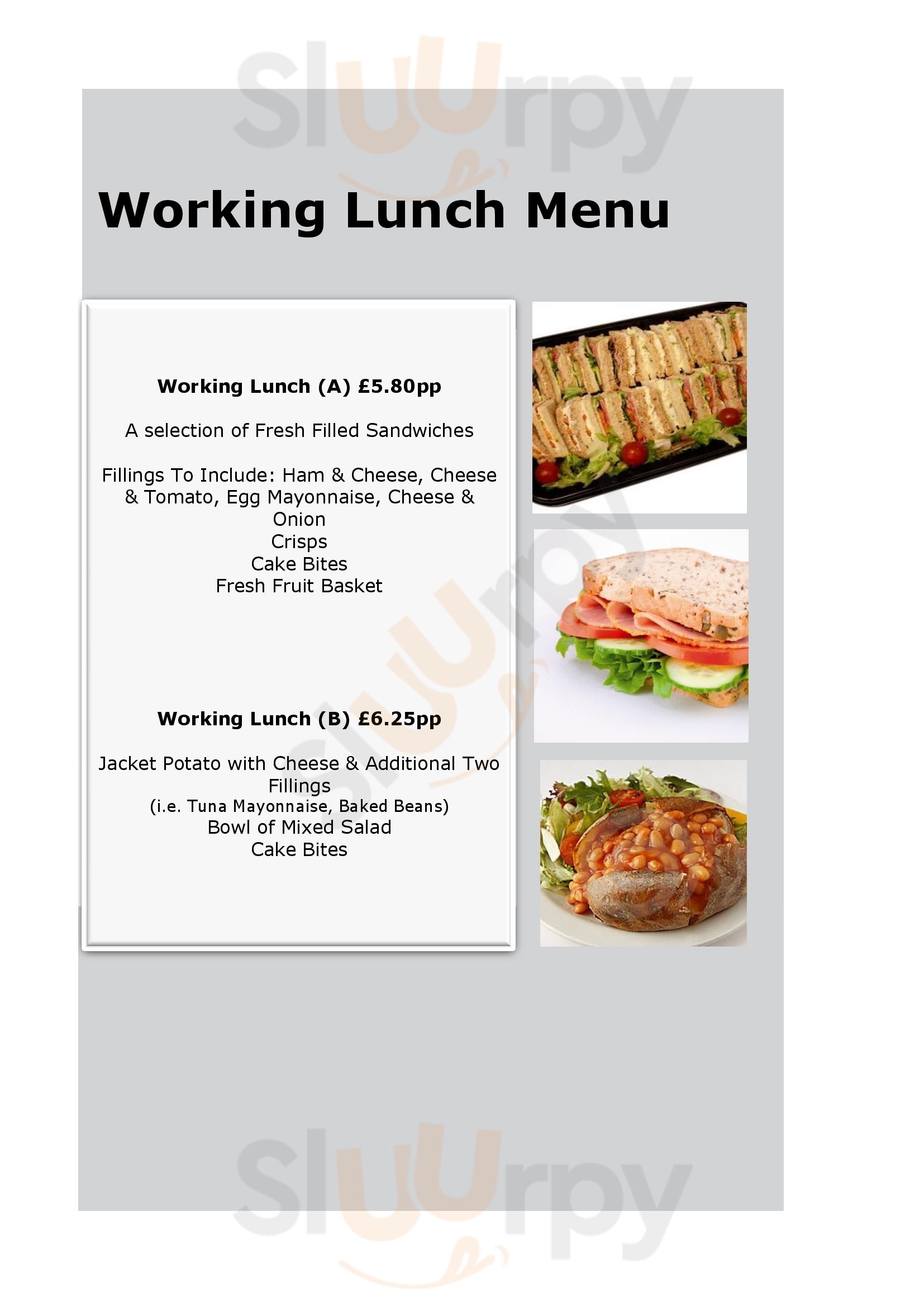 Working Lunch Menu

Working Lunch (A) £5.80pp

A selection of Fresh Filled Sandwiches

Fillings To Include: Ham & Cheese, Cheese & Tomato, Egg Mayonnaise, Cheese & Onion
Crisps
Cake Bites
Fresh Fruit Basket

Working Lunch (B) £6.25pp

Jacket Potato with Cheese & Additional Two Fillings
(i.e. Tuna Mayonnaise, Baked Beans)
Bowl of Mixed Salad
Cake Bites

Sluurpy